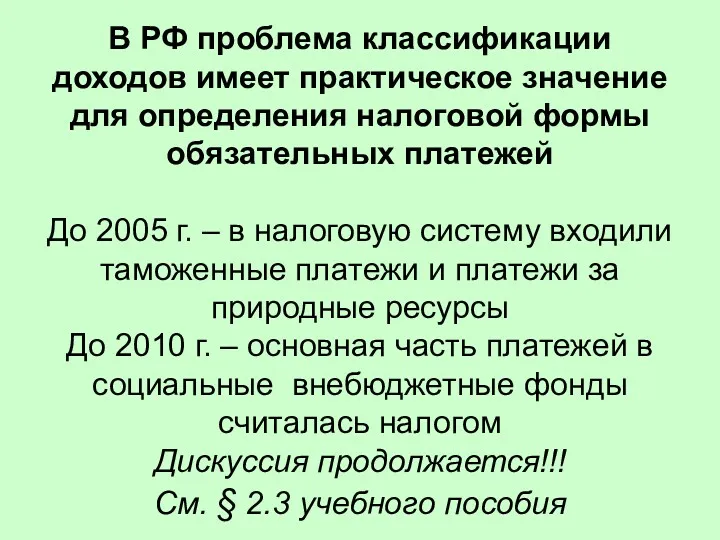 В РФ проблема классификации доходов имеет практическое значение для определения налоговой формы обязательных платежей

До 2005 г. – в налоговую систему входили таможенные платежи и платежи за природные ресурсы
До 2010 г. – основная часть платежей в социальные внебюджетные фонды считалась налогом
Дискуссия продолжается!!!
См. § 2.3 учебного пособия